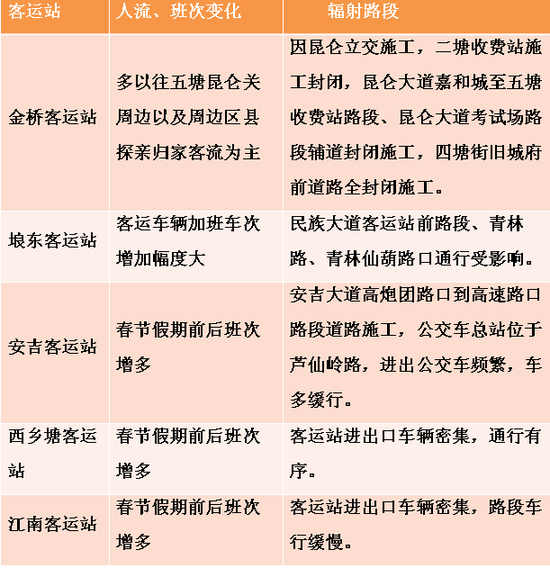 | 客运站 | 人流、班次变化 | 辐射路段 |
|---|---|---|
| 金桥客运站 | 多以往五塘昆仑关周边以及周边区县探亲归家客流为主 | 因昆仑立交施工，二塘收费站施工封闭，昆仑大道嘉和城至五塘收费站路段、昆仑大道考试场路段辅道封闭施工，四塘街旧城府前道路全封闭施工。 |
| 埌东客运站 | 客运车辆加班车次增加幅度大 | 民族大道客运站前路段、青林路、青林仙葫路口通行受影响。 |
| 安吉客运站 | 春节假期前后班次增多 | 安吉大道高炮团路口到高速路口路段道路施工，公交车总站位于芦仙岭路，进出公交车频繁，车多缓行。 |
| 西乡塘客运站 | 春节假期前后班次增多 | 客运站进出口车辆密集，通行有序。 |
| 江南客运站 | 春节假期前后班次增多 | 客运站进出口车辆密集，路段车行缓慢。 |